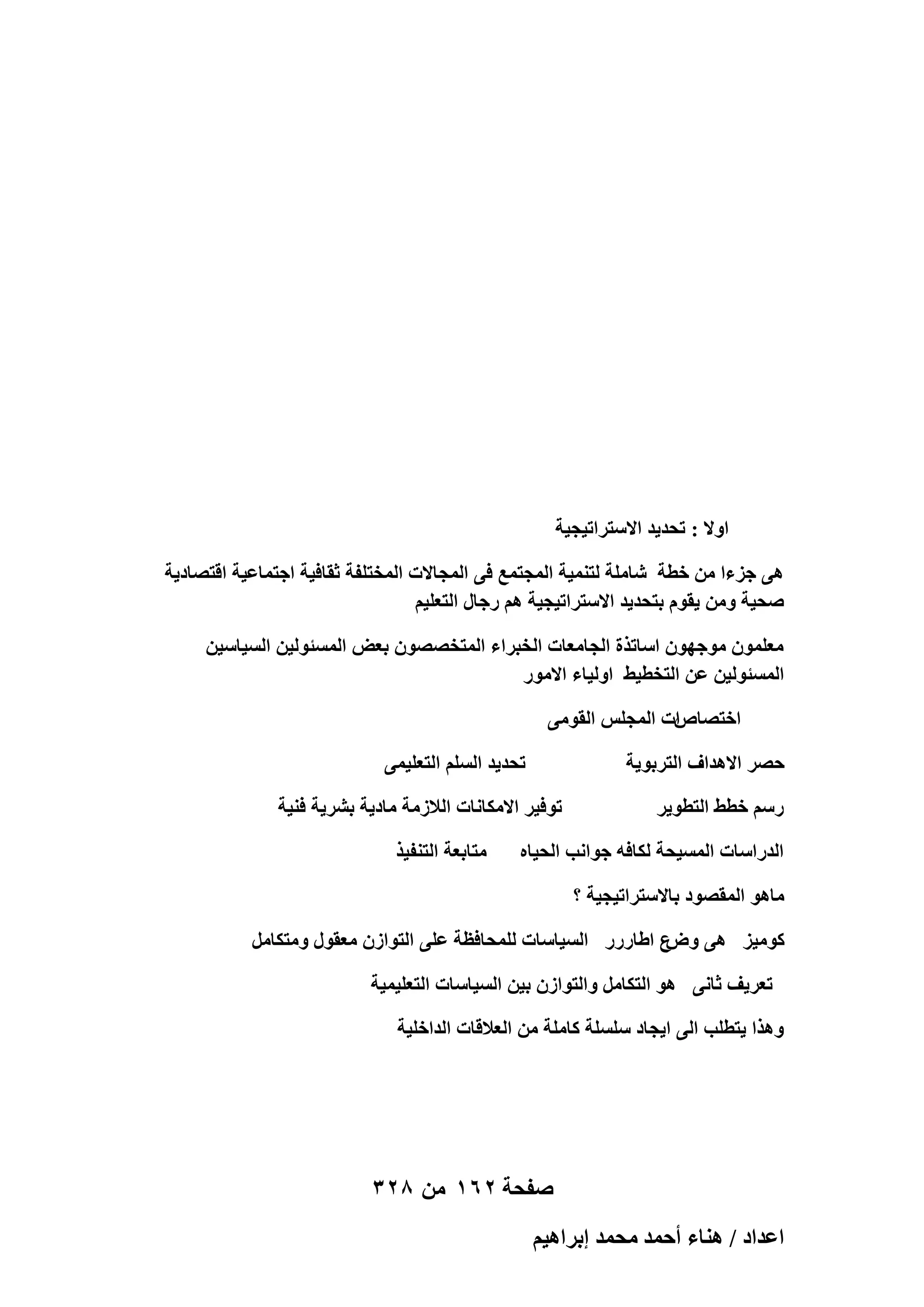 اولا : تحديد الاستراتيجية

هى جزءا من خطة شاملة لتنمية المجتمع فى المجالات المختلفة ثقافية اجتماعية اقتصادية صحية ومن يقوم بتحديد الاستراتيجية هم رجال التعليم

معلمون موجهون اساتذة الجامعات الخبراء المتخصصون بعض المسئولين السياسين المسئولين عن التخطيط اولياء الامور

اختصاصات المجلس القومى

حصر الاهداف التربوية تحديد السلم التعليمى

رسم خطط التطوير توفير الامكانات اللازمة مادية بشرية فنية

الدراسات المسيحة لكافه جوانب الحياه متابعة التنفيذ

ماهو المقصود بالاستراتيجية ؟

كوميز هى وضع اطاررر السياسات للمحافظة على التوازن معقول ومتكامل

تعريف ثانى هو التكامل والتوازن بين السياسات التعليمية

وهذا يتطلب الى ايجاد سلسلة كاملة من العلاقات الداخلية

صفحة ١٦٢ من ٣٢٨

اعداد / هناء أحمد محمد إبراهيم